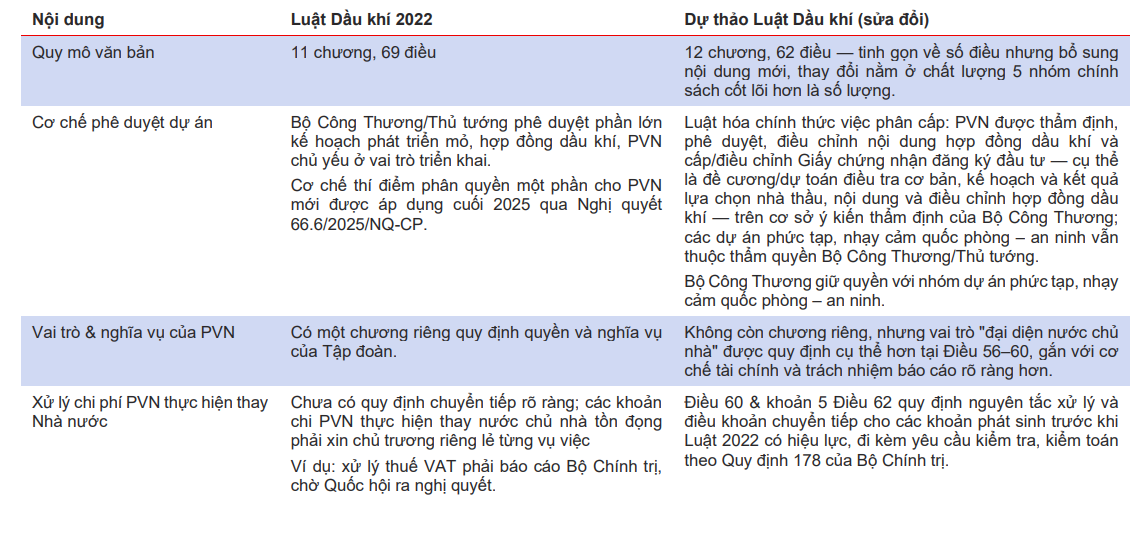 | Nội dung | Luật Dầu khí 2022 | Dự thảo Luật Dầu khí (sửa đổi) |
|---|---|---|
| Quy mô văn bản | 11 chương, 69 điều | 12 chương, 62 điều — tinh gọn về số điều nhưng bổ sung nội dung mới, thay đổi nằm ở chất lượng 5 nhóm chính sách cốt lõi hơn là số lượng. |
| Cơ chế phê duyệt dự án | Bộ Công Thương/Thủ tướng phê duyệt phần lớn kế hoạch phát triển mỏ, hợp đồng dầu khí, PVN chủ yếu ở vai trò triển khai. Cơ chế thí điểm phân quyền một phần cho PVN mới được áp dụng cuối 2025 qua Nghị quyết 66.6/2025/NQ-CP. | Luật hóa chính thức việc phân cấp: PVN được thẩm định, phê duyệt, điều chỉnh nội dung hợp đồng dầu khí và cấp/điều chỉnh Giấy chứng nhận đăng ký đầu tư — cụ thể là đề cương/dự toán điều tra cơ bản, kế hoạch và kết quả lựa chọn nhà thầu, nội dung và điều chỉnh hợp đồng dầu khí — trên cơ sở ý kiến thẩm định của Bộ Công Thương; các dự án phức tạp, nhạy cảm quốc phòng – an ninh vẫn thuộc thẩm quyền Bộ Công Thương/Thủ tướng. Bộ Công Thương giữ quyền với nhóm dự án phức tạp, nhạy cảm quốc phòng – an ninh. |
| Vai trò & nghĩa vụ của PVN | Có một chương riêng quy định quyền và nghĩa vụ của Tập đoàn. | Không còn chương riêng, nhưng vai trò "đại diện nước chủ nhà" được quy định cụ thể hơn tại Điều 56–60, gắn với cơ chế tài chính và trách nhiệm báo cáo rõ ràng hơn. |
| Xử lý chi phí PVN thực hiện thay Nhà nước | Chưa có quy định chuyển tiếp rõ ràng; các khoản chi PVN thực hiện thay nước chủ nhà tồn đọng phải xin chủ trương riêng lẻ từng vụ việc Ví dụ: xử lý thuế VAT phải báo cáo Bộ Chính trị, chờ Quốc hội ra nghị quyết. | Điều 60 & khoản 5 Điều 62 quy định nguyên tắc xử lý và điều khoản chuyển tiếp cho các khoản phát sinh trước khi Luật 2022 có hiệu lực, đi kèm yêu cầu kiểm tra, kiểm toán theo Quy định 178 của Bộ Chính trị. |